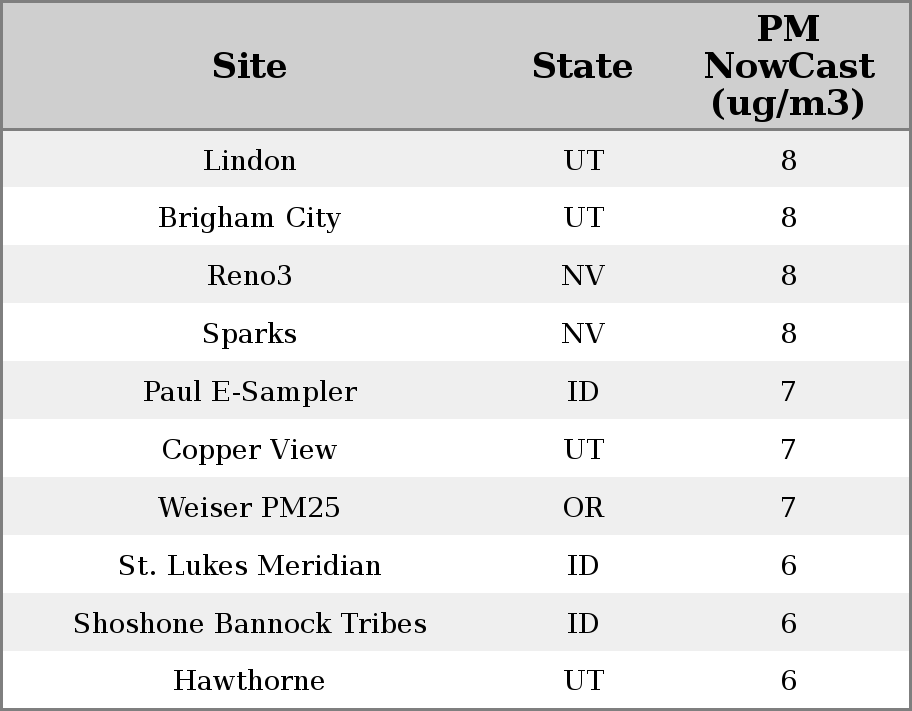 | Site | State | PM NowCast (ug/m3) |
|---|---|---|
| Lindon | UT | 8 |
| Brigham City | UT | 8 |
| Reno3 | NV | 8 |
| Sparks | NV | 8 |
| Paul E-Sampler | ID | 7 |
| Copper View | UT | 7 |
| Weiser PM25 | OR | 7 |
| St. Lukes Meridian | ID | 6 |
| Shoshone Bannock Tribes | ID | 6 |
| Hawthorne | UT | 6 |